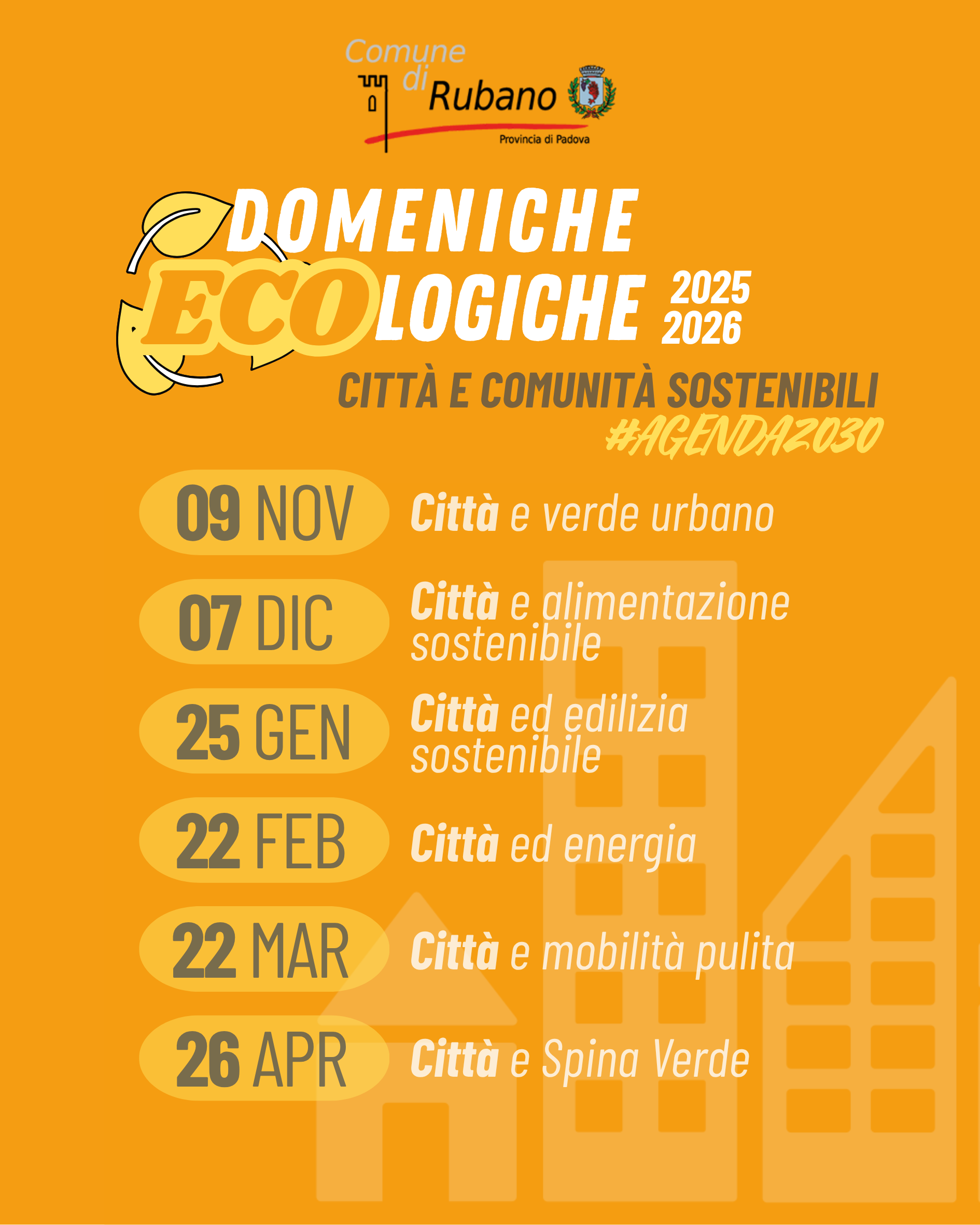 Comune di Rubano
Provincia di Padova

DOMENICHE ECOLOGICHE 2025 2026

CITTÀ E COMUNITÀ SOSTENIBILI
#AGENDA2030

09 NOV Città e verde urbano

07 DIC Città e alimentazione sostenibile

25 GEN Città ed edilizia sostenibile

22 FEB Città ed energia

22 MAR Città e mobilità pulita

26 APR Città e Spina Verde